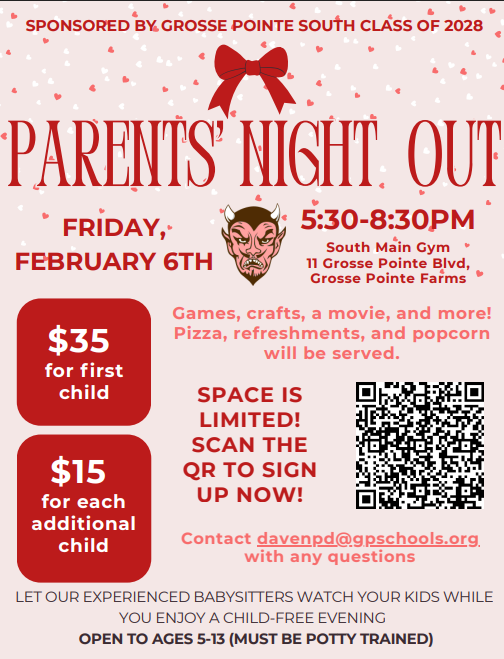 SPONSORED BY GROSSE POINTE SOUTH CLASS OF 2028

PARENTS' NIGHT OUT

FRIDAY, FEBRUARY 6TH

5:30-8:30PM

South Main Gym
11 Grosse Pointe Blvd,
Grosse Pointe Farms

$35
for first child

$15
for each additional child

Games, crafts, a movie, and more! Pizza, refreshments, and popcorn will be served.

SPACE IS LIMITED! SCAN THE QR TO SIGN UP NOW!

Contact davenpd@gpschools.org with any questions

LET OUR EXPERIENCED BABYSITTERS WATCH YOUR KIDS WHILE YOU ENJOY A CHILD-FREE EVENING

OPEN TO AGES 5-13 (MUST BE POTTY TRAINED)